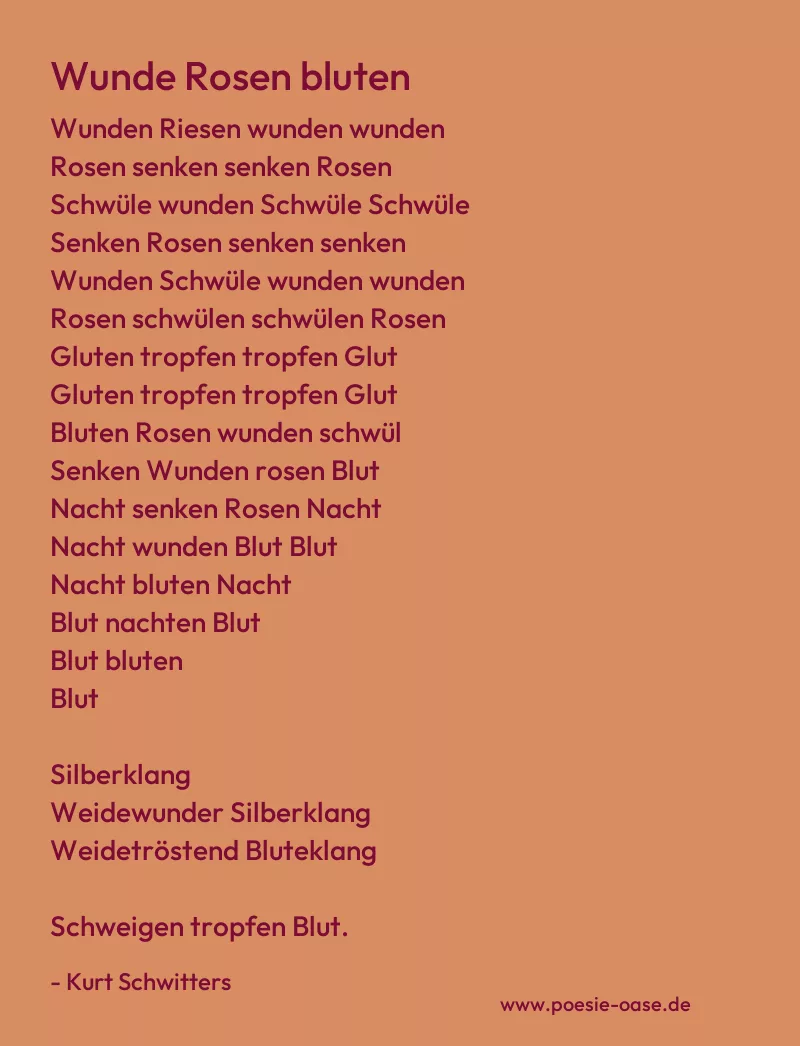 Wunde Rosen bluten

Wunden Riesen wunden wunden
Rosen senken senken Rosen
Schwüle wunden Schwüle Schwüle
Senken Rosen senken senken
Wunden Schwüle wunden wunden
Rosen schwülen schwülen Rosen
Gluten tropfen tropfen Glut
Gluten tropfen tropfen Glut
Bluten Rosen wunden schwül
Senken Wunden rosen Blut
Nacht senken Rosen Nacht
Nacht wunden Blut Blut
Nacht bluten Nacht
Blut nachten Blut
Blut bluten
Blut

Silberklang
Weidewunder Silberklang
Weidetröstend Bluteklang

Schweigen tropfen Blut.

- Kurt Schwitters

www.poesie-oase.de